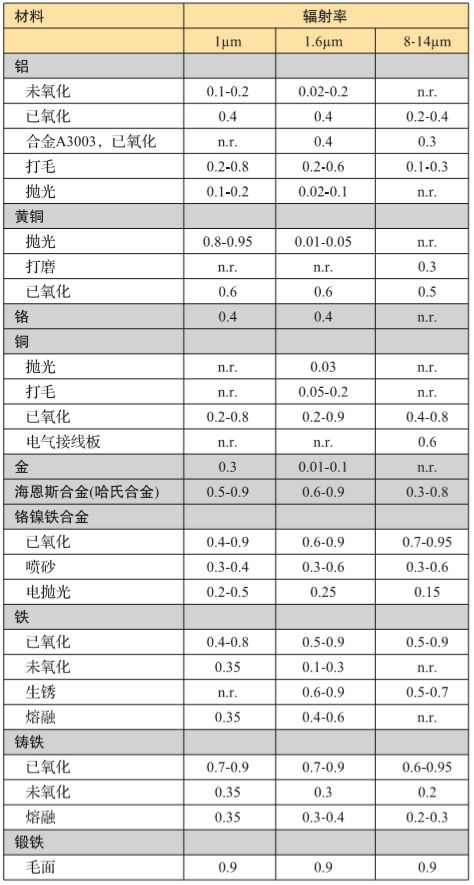 | 材料 | 辐射率 | | |
|---|---|---|---|
| | 1μm | 1.6μm | 8-14μm |
| 铝 | | | |
| 未氧化 | 0.1-0.2 | 0.02-0.2 | n.r. |
| 已氧化 | 0.4 | 0.4 | 0.2-0.4 |
| 合金A3003，已氧化 | n.r. | 0.4 | 0.3 |
| 打毛 | 0.2-0.8 | 0.2-0.6 | 0.1-0.3 |
| 抛光 | 0.1-0.2 | 0.02-0.1 | n.r. |
| 黄铜 | | | |
| 抛光 | 0.8-0.95 | 0.01-0.05 | n.r. |
| 打磨 | n.r. | n.r. | 0.3 |
| 已氧化 | 0.6 | 0.6 | 0.5 |
| 铬 | 0.4 | 0.4 | n.r. |
| 铜 | | | |
| 抛光 | n.r. | 0.03 | n.r. |
| 打毛 | n.r. | 0.05-0.2 | n.r. |
| 已氧化 | 0.2-0.8 | 0.2-0.9 | 0.4-0.8 |
| 电气接线板 | n.r. | n.r. | 0.6 |
| 金 | 0.3 | 0.01-0.1 | n.r. |
| 海恩斯合金(哈氏合金) | 0.5-0.9 | 0.6-0.9 | 0.3-0.8 |
| 铬镍铁合金 | | | |
| 已氧化 | 0.4-0.9 | 0.6-0.9 | 0.7-0.95 |
| 喷砂 | 0.3-0.4 | 0.3-0.6 | 0.3-0.6 |
| 电抛光 | 0.2-0.5 | 0.25 | 0.15 |
| 铁 | | | |
| 已氧化 | 0.4-0.8 | 0.5-0.9 | 0.5-0.9 |
| 未氧化 | 0.35 | 0.1-0.3 | n.r. |
| 生锈 | n.r. | 0.6-0.9 | 0.5-0.7 |
| 熔融 | 0.35 | 0.4-0.6 | n.r. |
| 铸铁 | | | |
| 已氧化 | 0.7-0.9 | 0.7-0.9 | 0.6-0.95 |
| 未氧化 | 0.35 | 0.3 | 0.2 |
| 熔融 | 0.35 | 0.3-0.4 | 0.2-0.3 |
| 锻铁 | | | |
| 毛面 | 0.9 | 0.9 | 0.9 |